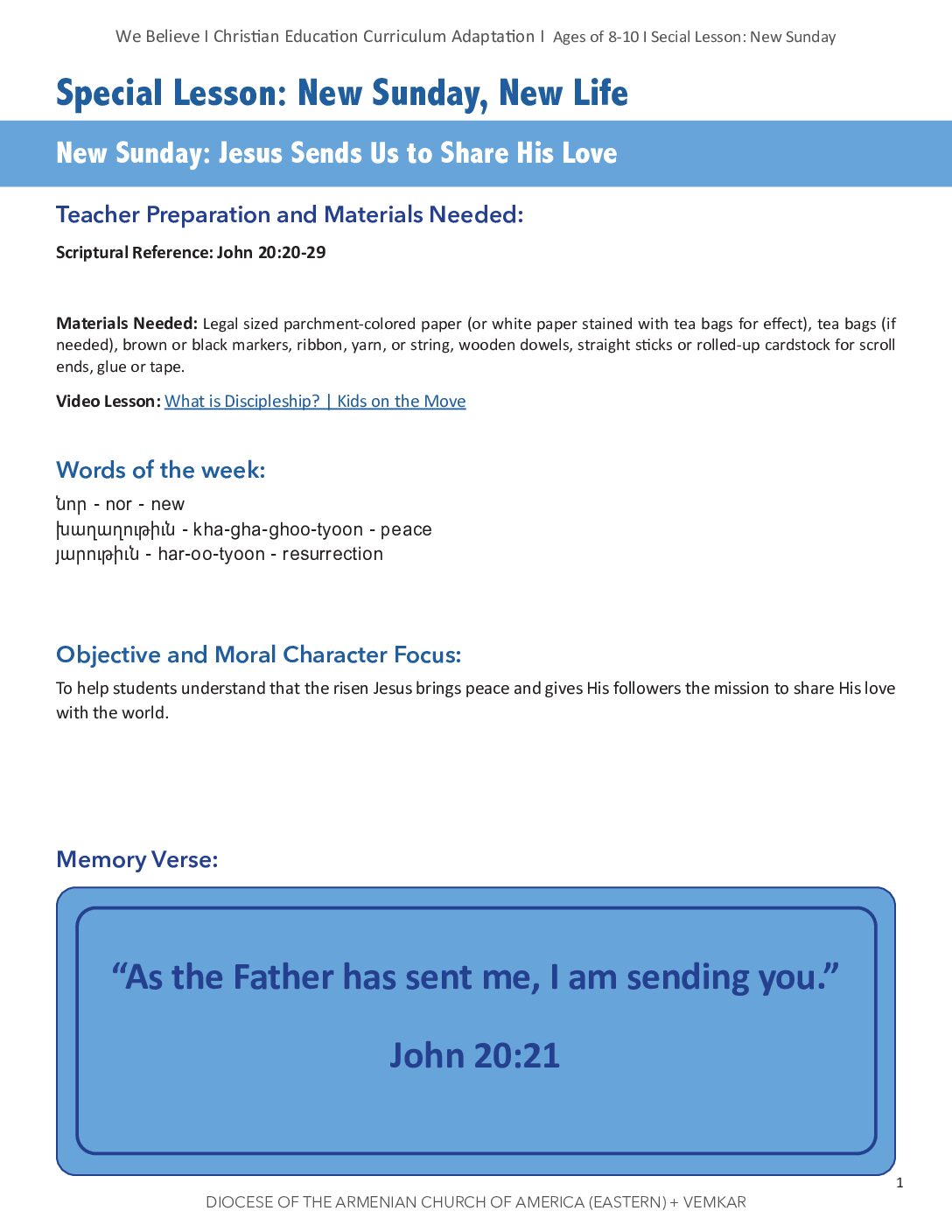 We Believe I Christian Education Curriculum Adaptation I Ages of 8-10 I Secial Lesson: New Sunday

Special Lesson: New Sunday, New Life

New Sunday: Jesus Sends Us to Share His Love

Teacher Preparation and Materials Needed:

Scriptural Reference: John 20:20-29

Materials Needed: Legal sized parchment-colored paper (or white paper stained with tea bags for effect), tea bags (if needed), brown or black markers, ribbon, yarn, or string, wooden dowels, straight sticks or rolled-up cardstock for scroll ends, glue or tape.

Video Lesson: What is Discipleship? | Kids on the Move

Words of the week:

նոր - nor - new
խաղաղութիւն - kha-gha-ghoo-tyoon - peace
յարութիւն - har-oo-tyoon - resurrection

Objective and Moral Character Focus:

To help students understand that the risen Jesus brings peace and gives His followers the mission to share His love with the world.

Memory Verse:

“As the Father has sent me, I am sending you.”

John 20:21

1

DIOCESE OF THE ARMENIAN CHURCH OF AMERICA (EASTERN) + VEMKAR